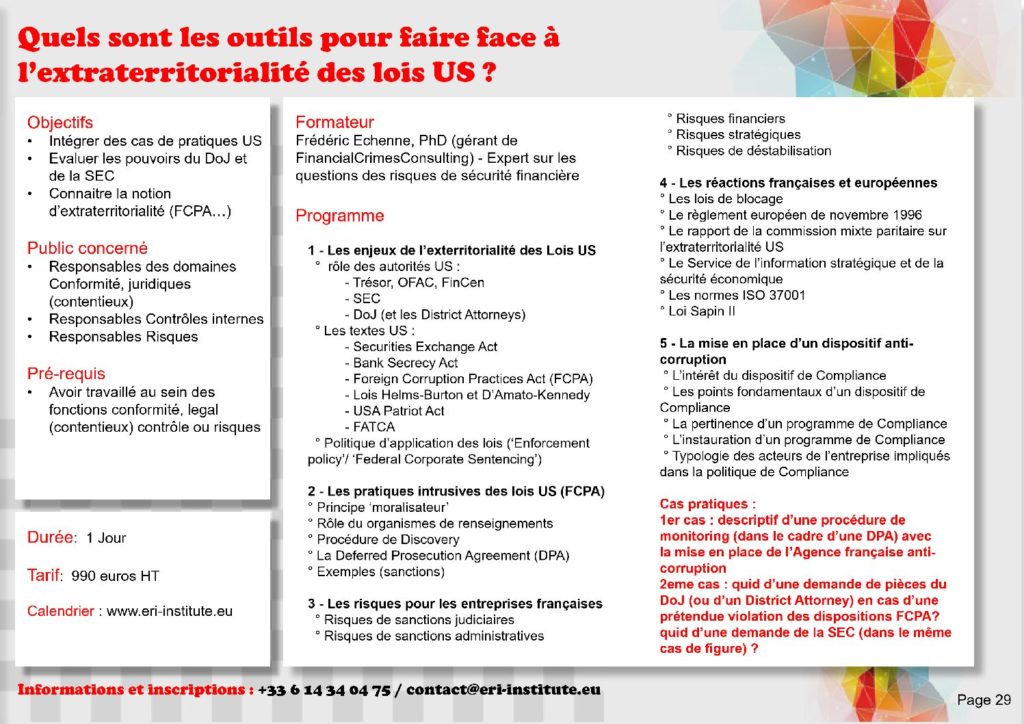 Quels sont les outils pour faire face à l'extraterritorialité des lois US ?

Objectifs
• Intégrer des cas de pratiques US
• Evaluer les pouvoirs du DoJ et de la SEC
• Connaitre la notion d'extraterritorialité (FCPA…)

Public concerné
• Responsables des domaines Conformité, juridiques (contentieux)
• Responsables Contrôles internes
• Responsables Risques

Pré-requis
• Avoir travaillé au sein des fonctions conformité, legal (contentieux) contrôle ou risques

Durée: 1 Jour

Tarif: 990 euros HT

Calendrier : www.eri-institute.eu

Formateur
Frédéric Echenne, PhD (gérant de FinancialCrimesConsulting) - Expert sur les questions des risques de sécurité financière

Programme

1 - Les enjeux de l'exterritorialité des Lois US
° rôle des autorités US :
- Trésor, OFAC, FinCen
- SEC
- DoJ (et les District Attorneys)
° Les textes US :
- Securities Exchange Act
- Bank Secrecy Act
- Foreign Corruption Practices Act (FCPA)
- Lois Helms-Burton et D'Amato-Kennedy
- USA Patriot Act
- FATCA
° Politique d'application des lois ('Enforcement policy'/ 'Federal Corporate Sentencing')

2 - Les pratiques intrusives des lois US (FCPA)
° Principe 'moralisateur'
° Rôle du organismes de renseignements
° Procédure de Discovery
° La Deferred Prosecution Agreement (DPA)
° Exemples (sanctions)

3 - Les risques pour les entreprises françaises
° Risques de sanctions judiciaires
° Risques de sanctions administratives
° Risques financiers
° Risques stratégiques
° Risques de déstabilisation

4 - Les réactions françaises et européennes
° Les lois de blocage
° Le règlement européen de novembre 1996
° Le rapport de la commission mixte paritaire sur l'extraterritorialité US
° Le Service de l'information stratégique et de la sécurité économique
° Les normes ISO 37001
° Loi Sapin II

5 - La mise en place d'un dispositif anti-corruption
° L'intérêt du dispositif de Compliance
° Les points fondamentaux d'un dispositif de Compliance
° La pertinence d'un programme de Compliance
° L'instauration d'un programme de Compliance
° Typologie des acteurs de l'entreprise impliqués dans la politique de Compliance

Cas pratiques :
1er cas : descriptif d'une procédure de monitoring (dans le cadre d'une DPA) avec la mise en place de l'Agence française anti-corruption
2eme cas : quid d'une demande de pièces du DoJ (ou d'un District Attorney) en cas d'une prétendue violation des dispositions FCPA? quid d'une demande de la SEC (dans le même cas de figure) ?

Informations et inscriptions : +33 6 14 34 04 75 / contact@eri-institute.eu

Page 29